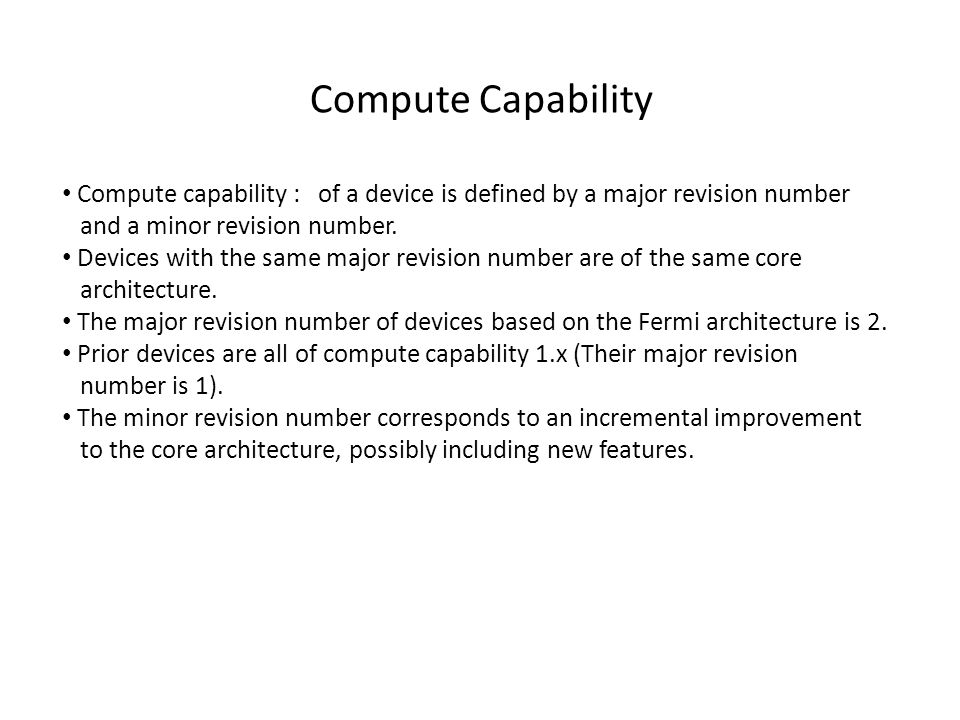 Compute Capability

• Compute capability : of a device is defined by a major revision number and a minor revision number.
• Devices with the same major revision number are of the same core architecture.
• The major revision number of devices based on the Fermi architecture is 2.
• Prior devices are all of compute capability 1.x (Their major revision number is 1).
• The minor revision number corresponds to an incremental improvement to the core architecture, possibly including new features.